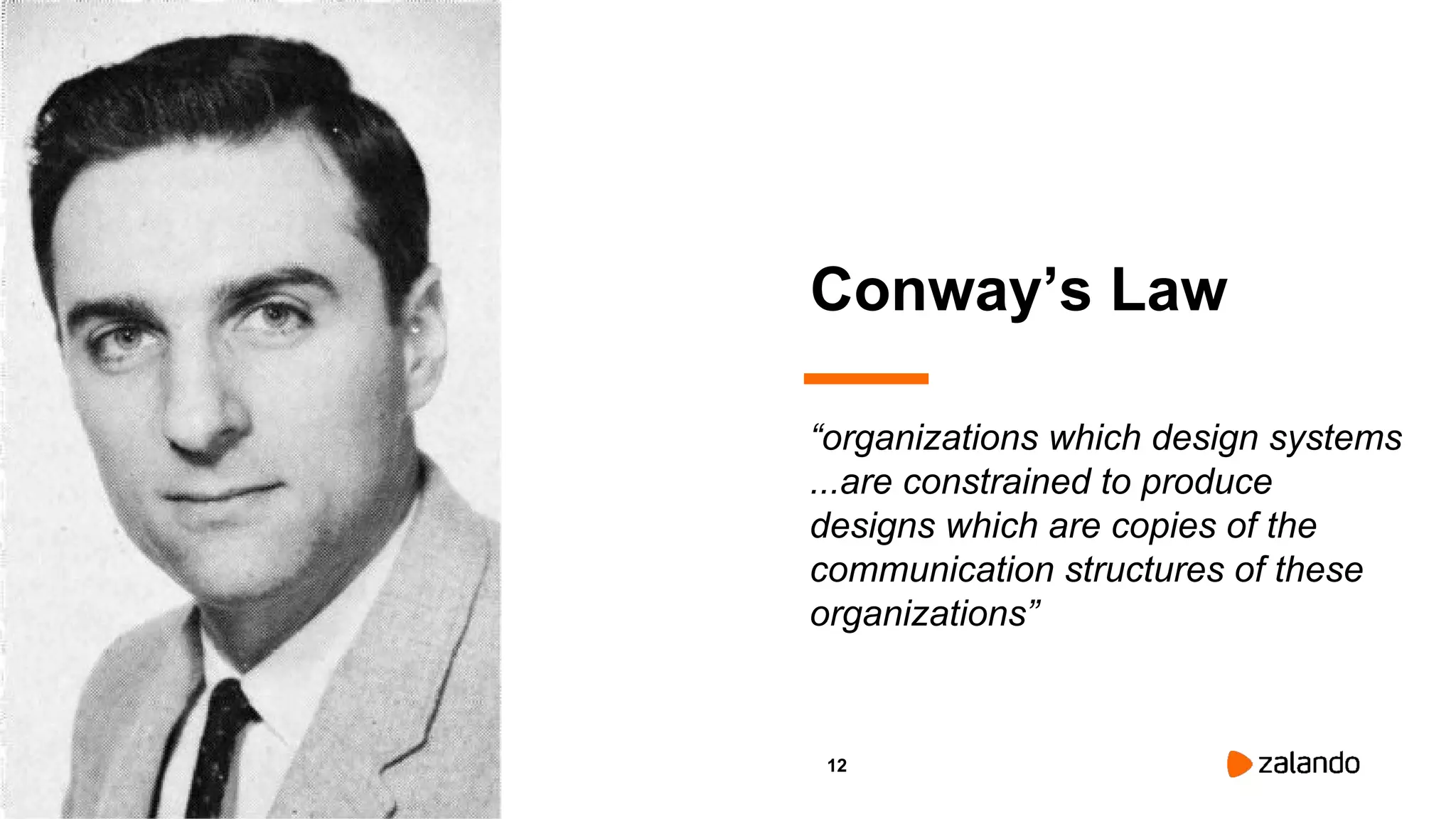 Conway’s Law

“organizations which design systems ...are constrained to produce designs which are copies of the communication structures of these organizations”

12

zalando